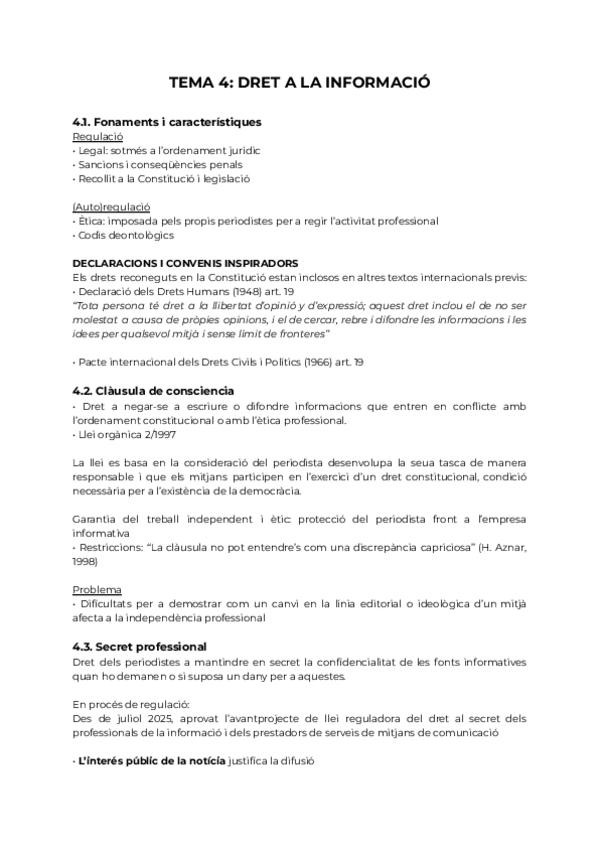 TEMA 4: DRET A LA INFORMACIÓ

4.1. Fonaments i característiques
Regulació
• Legal: sotmés a l'ordenament jurídic
• Sancions i conseqüències penals
• Recollit a la Constitució i legislació

(Auto)regulació
• Ètica: imposada pels propis periodistes per a regir l'activitat professional
• Codis deontològics

DECLARACIONS I CONVENIS INSPIRADORS
Els drets reconeguts en la Constitució estan inclosos en altres textos internacionals previs:
• Declaració dels Drets Humans (1948) art. 19
"Tota persona té dret a la llibertat d'opinió y d'expressió; aquest dret inclou el de no ser molestat a causa de pròpies opinions, i el de cercar, rebre i difondre les informacions i les idees per qualsevol mitjà i sense límit de fronteres"

• Pacte internacional dels Drets Civils i Polítics (1966) art. 19

4.2. Clàusula de consciencia
• Dret a negar-se a escriure o difondre informacions que entren en conflicte amb l'ordenament constitucional o amb l'ètica professional.
• Llei orgànica 2/1997

La llei es basa en la consideració del periodista desenvolupa la seua tasca de manera responsable i que els mitjans participen en l'exercici d'un dret constitucional, condició necessària per a l'existència de la democràcia.

Garantia del treball independent i ètic: protecció del periodista front a l'empresa informativa
• Restriccions: "La clàusula no pot entendre's com una discrepància capriciosa" (H. Aznar, 1998)

Problema
• Dificultats per a demostrar com un canvi en la línia editorial o ideològica d'un mitjà afecta a la independència professional

4.3. Secret professional
Dret dels periodistes a mantindre en secret la confidencialitat de les fonts informatives quan ho demanen o si suposa un dany per a aquestes.

En procés de regulació:
Des de juliol 2025, aprovat l'avantprojecte de llei reguladora del dret al secret dels professionals de la informació i dels prestadors de serveis de mitjans de comunicació

• L'interés públic de la notícia justifica la difusió